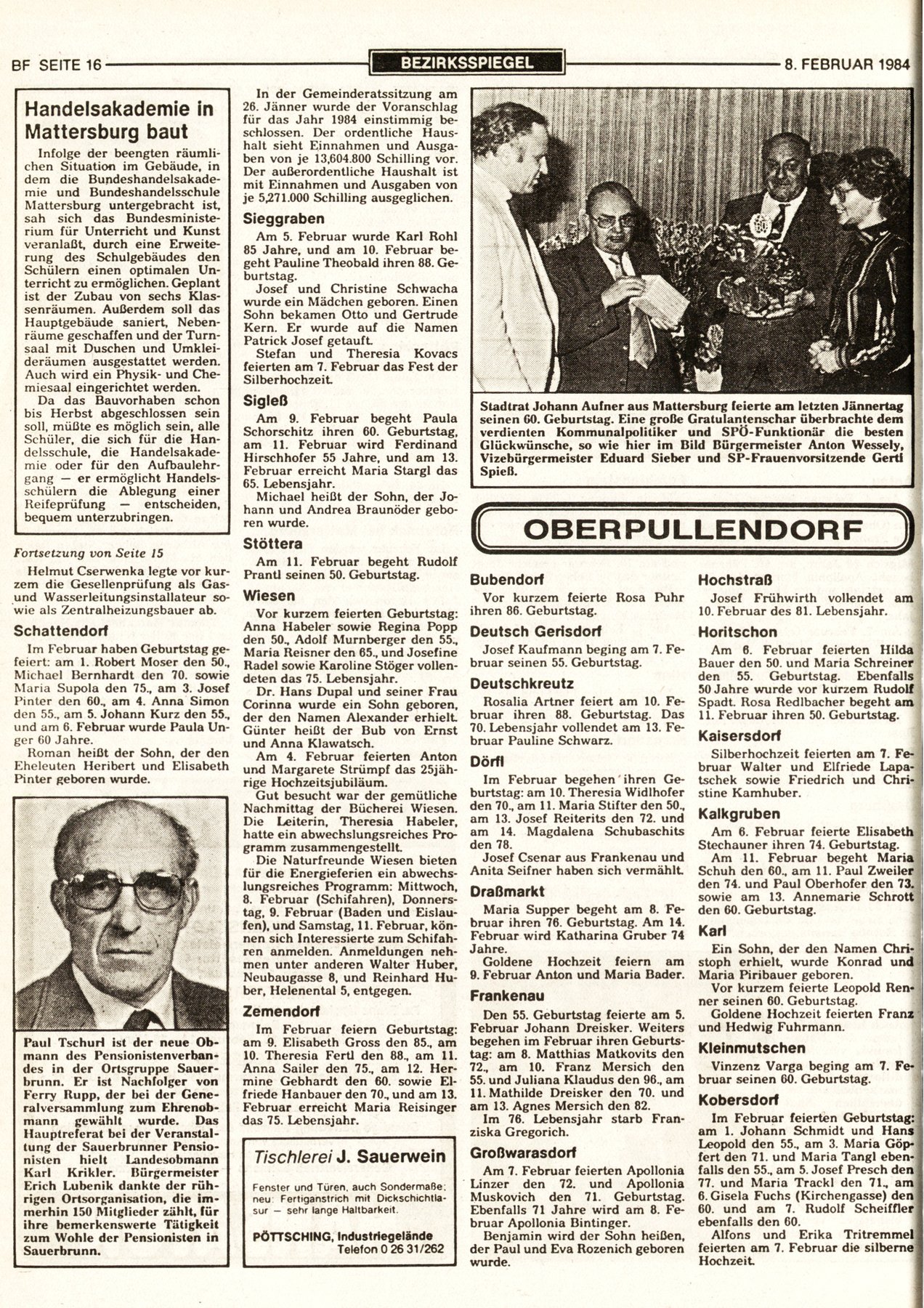 BF SEITE 16 BEZIRKSSPIEGEL 8. FEBRUAR 1984

Handelsakademie in Mattersburg baut

Infolge der beengten räumlichen Situation im Gebäude, in dem die Bundeshandelsakademie und Bundeshandelsschule Mattersburg untergebracht ist, sah sich das Bundesministerium für Unterricht und Kunst veranlaßt, durch eine Erweiterung des Schulgebäudes den Schülern einen optimalen Unterricht zu ermöglichen. Geplant ist der Zubau von sechs Klassenräumen. Außerdem soll das Hauptgebäude saniert, Nebenräume geschaffen und der Turnsaal mit Duschen und Umkleideräumen ausgestattet werden. Auch wird ein Physik- und Chemiesaal eingerichtet werden.

Da das Bauvorhaben schon bis Herbst abgeschlossen sein soll, müßte es möglich sein, alle Schüler, die sich für die Handelsschule, die Handelsakademie oder für den Aufbaulehrgang — er ermöglicht Handelsschülern die Ablegung einer Reifeprüfung — entscheiden, bequem unterzubringen.

Fortsetzung von Seite 15

Helmut Cserwenka legte vor kurzem die Gesellenprüfung als Gas- und Wasserleitungsinstallateur sowie als Zentralheizungsbauer ab.

Schattendorf

Im Februar haben Geburtstag gefeiert: am 1. Robert Moser den 50., Michael Bernhardt den 70. sowie Maria Supola den 75., am 3. Josef Pinter den 60., am 4. Anna Simon den 55., am 5. Johann Kurz den 55., und am 6. Februar wurde Paula Unger 60 Jahre.

Roman heißt der Sohn, der den Eheleuten Heribert und Elisabeth Pinter geboren wurde.

Paul Tschurl ist der neue Obmann des Pensionistenverbandes in der Ortsgruppe Sauerbrunn. Er ist Nachfolger von Ferry Rupp, der bei der Generalversammlung zum Ehrenobmann gewählt wurde. Das Hauptreferat bei der Veranstaltung der Sauerbrunner Pensionisten hielt Landesobmann Karl Krikler. Bürgermeister Erich Lubenik dankte der rührigen Ortsorganisation, die immerhin 150 Mitglieder zählt, für ihre bemerkenswerte Tätigkeit zum Wohle der Pensionisten in Sauerbrunn.

In der Gemeinderatssitzung am 26. Jänner wurde der Voranschlag für das Jahr 1984 einstimmig beschlossen. Der ordentliche Haushalt sieht Einnahmen und Ausgaben von je 13,604.800 Schilling vor. Der außerordentliche Haushalt ist mit Einnahmen und Ausgaben von je 5,271.000 Schilling ausgeglichen.

Sieggraben

Am 5. Februar wurde Karl Rohl 85 Jahre, und am 10. Februar begeht Pauline Theobald ihren 88. Geburtstag.

Josef und Christine Schwacha wurde ein Mädchen geboren. Einen Sohn bekamen Otto und Gertrude Kern. Er wurde auf die Namen Patrick Josef getauft.

Stefan und Theresia Kovacs feierten am 7. Februar das Fest der Silberhochzeit.

Sigleß

Am 9. Februar begeht Paula Schorschitz ihren 60. Geburtstag, am 11. Februar wird Ferdinand Hirschhofer 55 Jahre, und am 13. Februar erreicht Maria Stargl das 65. Lebensjahr.

Michael heißt der Sohn, der Johann und Andrea Braunöder geboren wurde.

Stöttera

Am 11. Februar begeht Rudolf Prantl seinen 50. Geburtstag.

Wiesen

Vor kurzem feierten Geburtstag: Anna Habeler sowie Regina Popp den 50., Adolf Murnberger den 55., Maria Reisner den 65., und Josefine Radel sowie Karoline Stöger vollendeten das 75. Lebensjahr.

Dr. Hans Dupal und seiner Frau Corinna wurde ein Sohn geboren, der den Namen Alexander erhielt. Günter heißt der Bub von Ernst und Anna Klawatsch.

Am 4. Februar feierten Anton und Margarete Strümpf das 25jährige Hochzeitsjubiläum.

Gut besucht war der gemütliche Nachmittag der Bücherei Wiesen. Die Leiterin, Theresia Habeler, hatte ein abwechslungsreiches Programm zusammengestellt.

Die Naturfreunde Wiesen bieten für die Energieferien ein abwechslungsreiches Programm: Mittwoch, 8. Februar (Schifahren), Donnerstag, 9. Februar (Baden und Eislaufen), und Samstag, 11. Februar, können sich Interessierte zum Schifahren anmelden. Anmeldungen nehmen unter anderen Walter Huber, Neubaugasse 8, und Reinhard Huber, Helenental 5, entgegen.

Zemendorf

Im Februar feiern Geburtstag: am 9. Elisabeth Gross den 85., am 10. Theresia Fertl den 88., am 11. Anna Sailer den 75., am 12. Hermine Gebhardt den 60. sowie Elfriede Hanbauer den 70., und am 13. Februar erreicht Maria Reisinger das 75. Lebensjahr.

Tischlerei J. Sauerwein

Fenster und Türen, auch Sondermaße; neu: Fertiganstrich mit Dickschichtlasur — sehr lange Haltbarkeit.

PÖTTSCHING, Industriegelände
Telefon 0 26 31/262

Stadtrat Johann Aufner aus Mattersburg feierte am letzten Jännertag seinen 60. Geburtstag. Eine große Gratulantenschar überbrachte dem verdienten Kommunalpolitiker und SPÖ-Funktionär die besten Glückwünsche, so wie hier im Bild Bürgermeister Anton Wessely, Vizebürgermeister Eduard Sieber und SP-Frauenvorsitzende Gerti Spieß.

OBERPULLENDORF

Bubendorf

Vor kurzem feierte Rosa Puhr ihren 86. Geburtstag.

Deutsch Gerisdorf

Josef Kaufmann beging am 7. Februar seinen 55. Geburtstag.

Deutschkreutz

Rosalia Artner feiert am 10. Februar ihren 88. Geburtstag. Das 70. Lebensjahr vollendet am 13. Februar Pauline Schwarz.

Dörfl

Im Februar begehen ihren Geburtstag: am 10. Theresia Widlhofer den 70., am 11. Maria Stifter den 50., am 13. Josef Reiterits den 72. und am 14. Magdalena Schubaschits den 78.

Josef Csenar aus Frankenau und Anita Seifner haben sich vermählt.

Draßmarkt

Maria Supper begeht am 8. Februar ihren 76. Geburtstag. Am 14. Februar wird Katharina Gruber 74 Jahre.

Goldene Hochzeit feiern am 9. Februar Anton und Maria Bader.

Frankenau

Den 55. Geburtstag feierte am 5. Februar Johann Dreisker. Weiters begehen im Februar ihren Geburtstag: am 8. Matthias Matkovits den 72., am 10. Franz Mersich den 55. und Juliana Klaudus den 96., am 11. Mathilde Dreisker den 70. und am 13. Agnes Mersich den 82.

Im 76. Lebensjahr starb Franziska Gregorich.

Großwarasdorf

Am 7. Februar feierten Apollonia Linzer den 72. und Apollonia Muskovich den 71. Geburtstag. Ebenfalls 71 Jahre wird am 8. Februar Apollonia Bintinger.

Benjamin wird der Sohn heißen, der Paul und Eva Rozenich geboren wurde.

Hochstraß

Josef Frühwirth vollendet am 10. Februar des 81. Lebensjahr.

Horitschon

Am 6. Februar feierten Hilda Bauer den 50. und Maria Schreiner den 55. Geburtstag. Ebenfalls 50 Jahre wurde vor kurzem Rudolf Spadt. Rosa Redlbacher begeht am 11. Februar ihren 50. Geburtstag.

Kaisersdorf

Silberhochzeit feierten am 7. Februar Walter und Elfriede Lapatschek sowie Friedrich und Christine Kamhuber.

Kalkgruben

Am 6. Februar feierte Elisabeth Stechauner ihren 74. Geburtstag.

Am 11. Februar begeht Maria Schuh den 60., am 11. Paul Zweiler den 74. und Paul Oberhofer den 73. sowie am 13. Annemarie Schrott den 60. Geburtstag.

Karl

Ein Sohn, der den Namen Christoph erhielt, wurde Konrad und Maria Piribauer geboren.

Vor kurzem feierte Leopold Renner seinen 60. Geburtstag.

Goldene Hochzeit feierten Franz und Hedwig Fuhrmann.

Kleinmutschen

Vinzenz Varga beging am 7. Februar seinen 60. Geburtstag.

Kobersdorf

Im Februar feierten Geburtstag: am 1. Johann Schmidt und Hans Leopold den 55., am 3. Maria Göpfert den 71. und Maria Tangl ebenfalls den 55., am 5. Josef Presch den 77. und Maria Trackl den 71., am 6. Gisela Fuchs (Kirchengasse) den 60. und am 7. Rudolf Scheiffler ebenfalls den 60.

Alfons und Erika Tritremmel feierten am 7. Februar die silberne Hochzeit.